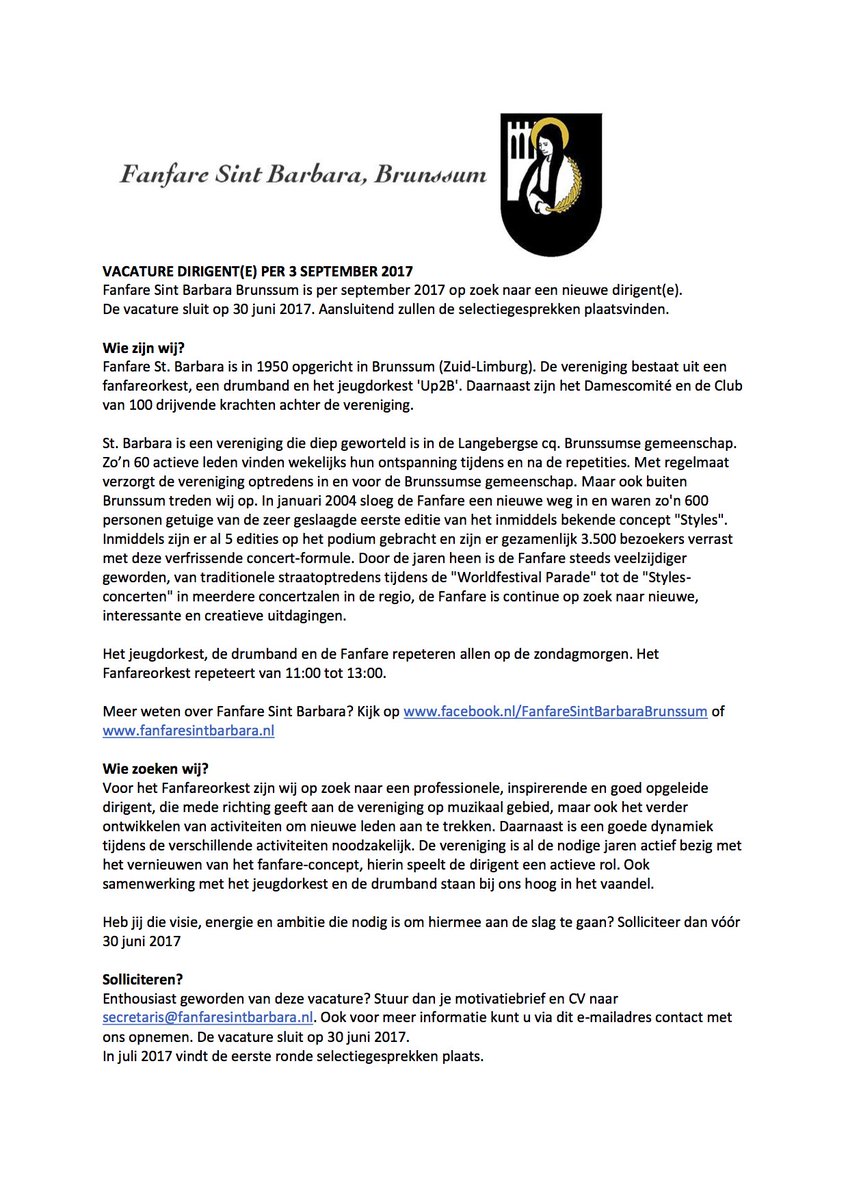 Fanfare Sint Barbara, Brunssum

VACATURE DIRIGENT(E) PER 3 SEPTEMBER 2017
Fanfare Sint Barbara Brunssum is per september 2017 op zoek naar een nieuwe dirigent(e).
De vacature sluit op 30 juni 2017. Aansluitend zullen de selectiegesprekken plaatsvinden.

Wie zijn wij?
Fanfare St. Barbara is in 1950 opgericht in Brunssum (Zuid-Limburg). De vereniging bestaat uit een fanfareorkest, een drumband en het jeugdorkest 'Up2B'. Daarnaast zijn het Damescomité en de Club van 100 drijvende krachten achter de vereniging.

St. Barbara is een vereniging die diep geworteld is in de Langebergse cq. Brunssumse gemeenschap. Zo'n 60 actieve leden vinden wekelijks hun ontspanning tijdens en na de repetities. Met regelmaat verzorgt de vereniging optredens in en voor de Brunssumse gemeenschap. Maar ook buiten Brunssum treden wij op. In januari 2004 sloeg de Fanfare een nieuwe weg in en waren zo'n 600 personen getuige van de zeer geslaagde eerste editie van het inmiddels bekende concept "Styles". Inmiddels zijn er al 5 edities op het podium gebracht en zijn er gezamenlijk 3.500 bezoekers verrast met deze verfrissende concert-formule. Door de jaren heen is de Fanfare steeds veelzijdiger geworden, van traditionele straatoptredens tijdens de "Worldfestival Parade" tot de "Styles-concerten" in meerdere concertzalen in de regio, de Fanfare is continue op zoek naar nieuwe, interessante en creatieve uitdagingen.

Het jeugdorkest, de drumband en de Fanfare repeteren allen op de zondagmorgen. Het Fanfareorkest repeteert van 11:00 tot 13:00.

Meer weten over Fanfare Sint Barbara? Kijk op www.facebook.nl/FanfareSintBarbaraBrunssum of www.fanfaresintbarbara.nl

Wie zoeken wij?
Voor het Fanfareorkest zijn wij op zoek naar een professionele, inspirerende en goed opgeleide dirigent, die mede richting geeft aan de vereniging op muzikaal gebied, maar ook het verder ontwikkelen van activiteiten om nieuwe leden aan te trekken. Daarnaast is een goede dynamiek tijdens de verschillende activiteiten noodzakelijk. De vereniging is al de nodige jaren actief bezig met het vernieuwen van het fanfare-concept, hierin speelt de dirigent een actieve rol. Ook samenwerking met het jeugdorkest en de drumband staan bij ons hoog in het vaandel.

Heb jij die visie, energie en ambitie die nodig is om hiermee aan de slag te gaan? Solliciteer dan vóór 30 juni 2017

Solliciteren?
Enthousiast geworden van deze vacature? Stuur dan je motivatiebrief en CV naar secretaris@fanfaresintbarbara.nl. Ook voor meer informatie kunt u via dit e-mailadres contact met ons opnemen. De vacature sluit op 30 juni 2017.
In juli 2017 vindt de eerste ronde selectiegesprekken plaats.